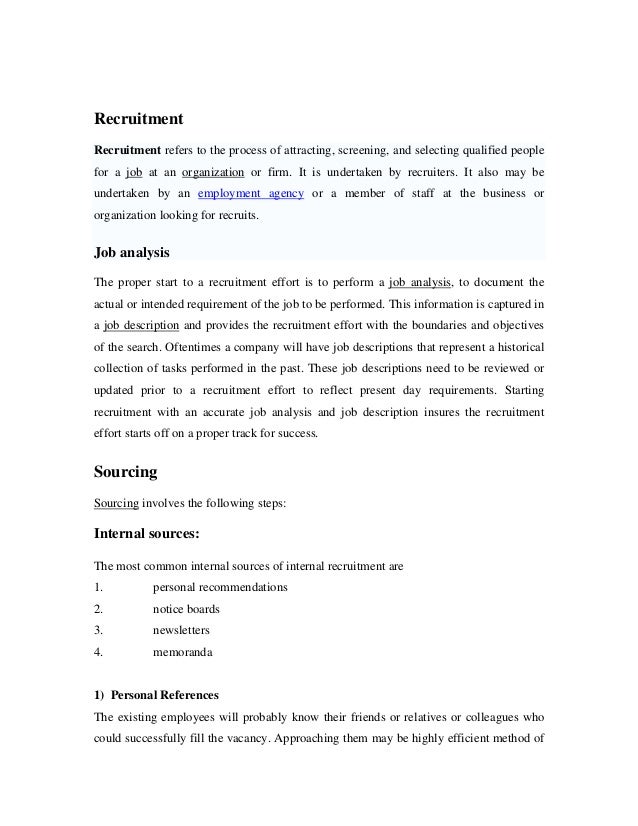 Recruitment

Recruitment refers to the process of attracting, screening, and selecting qualified people for a job at an organization or firm. It is undertaken by recruiters. It also may be undertaken by an employment agency or a member of staff at the business or organization looking for recruits.

Job analysis

The proper start to a recruitment effort is to perform a job analysis, to document the actual or intended requirement of the job to be performed. This information is captured in a job description and provides the recruitment effort with the boundaries and objectives of the search. Oftentimes a company will have job descriptions that represent a historical collection of tasks performed in the past. These job descriptions need to be reviewed or updated prior to a recruitment effort to reflect present day requirements. Starting recruitment with an accurate job analysis and job description insures the recruitment effort starts off on a proper track for success.

Sourcing

Sourcing involves the following steps:

Internal sources:

The most common internal sources of internal recruitment are
1. personal recommendations
2. notice boards
3. newsletters
4. memoranda

1) Personal References

The existing employees will probably know their friends or relatives or colleagues who could successfully fill the vacancy. Approaching them may be highly efficient method of